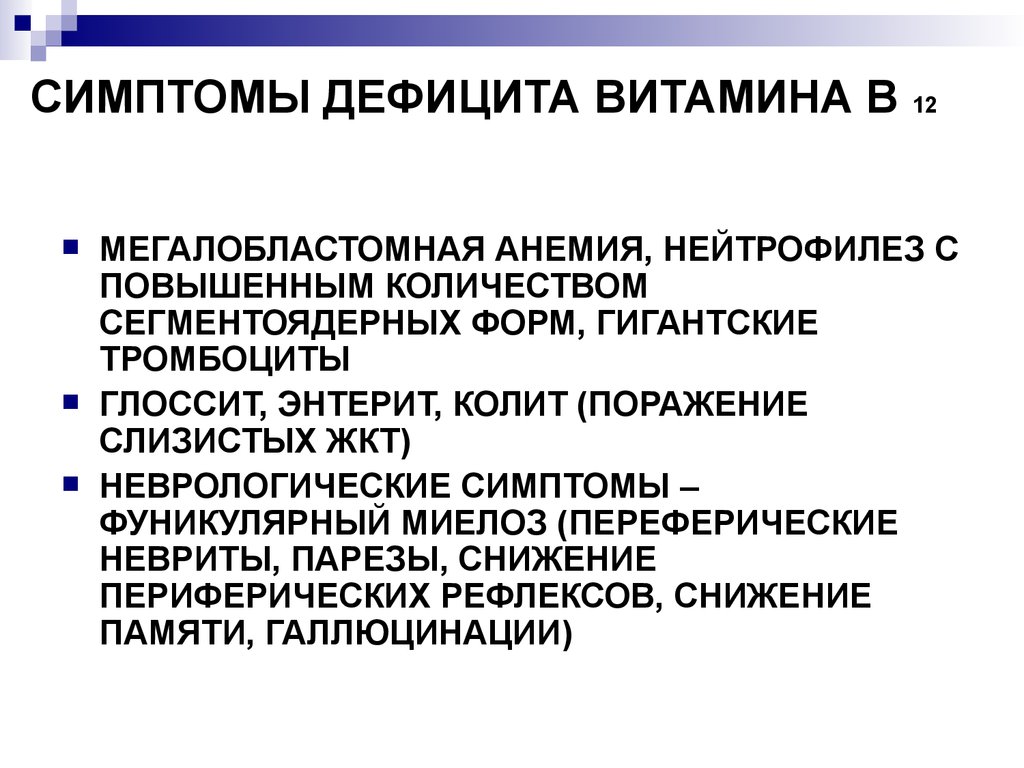 СИМПТОМЫ ДЕФИЦИТА ВИТАМИНА В 12

МЕГАЛОБЛАСТОМНАЯ АНЕМИЯ, НЕЙТРОФИЛЕЗ С ПОВЫШЕННЫМ КОЛИЧЕСТВОМ СЕГМЕНТОЯДЕРНЫХ ФОРМ, ГИГАНТСКИЕ ТРОМБОЦИТЫ

ГЛОССИТ, ЭНТЕРИТ, КОЛИТ (ПОРАЖЕНИЕ СЛИЗИСТЫХ ЖКТ)

НЕВРОЛОГИЧЕСКИЕ СИМПТОМЫ – ФУНИКУЛЯРНЫЙ МИЕЛОЗ (ПЕРЕФЕРИЧЕСКИЕ НЕВРИТЫ, ПАРЕЗЫ, СНИЖЕНИЕ ПЕРИФЕРИЧЕСКИХ РЕФЛЕКСОВ, СНИЖЕНИЕ ПАМЯТИ, ГАЛЛЮЦИНАЦИИ)